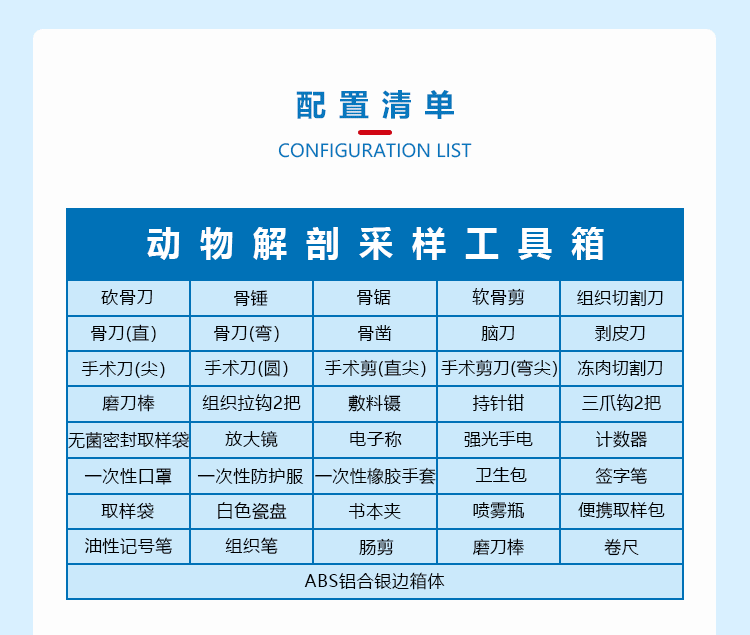 配置清单

CONFIGURATION LIST

| 动物解剖采样工具箱 | | | | |
|---|---|---|---|---|
| 砍骨刀 | 骨锤 | 骨锯 | 软骨剪 | 组织切割刀 |
| 骨刀(直) | 骨刀(弯) | 骨凿 | 脑刀 | 剥皮刀 |
| 手术刀(尖) | 手术刀(圆) | 手术剪(直尖) | 手术剪刀(弯尖) | 冻肉切割刀 |
| 磨刀棒 | 组织拉钩2把 | 敷料镊 | 持针钳 | 三爪钩2把 |
| 无菌密封取样袋 | 放大镜 | 电子称 | 强光手电 | 计数器 |
| 一次性口罩 | 一次性防护服 | 一次性橡胶手套 | 卫生包 | 签字笔 |
| 取样袋 | 白色瓷盘 | 书本夹 | 喷雾瓶 | 便携取样包 |
| 油性记号笔 | 组织笔 | 肠剪 | 磨刀棒 | 卷尺 |
| ABS铝合银边箱体 | | | | |